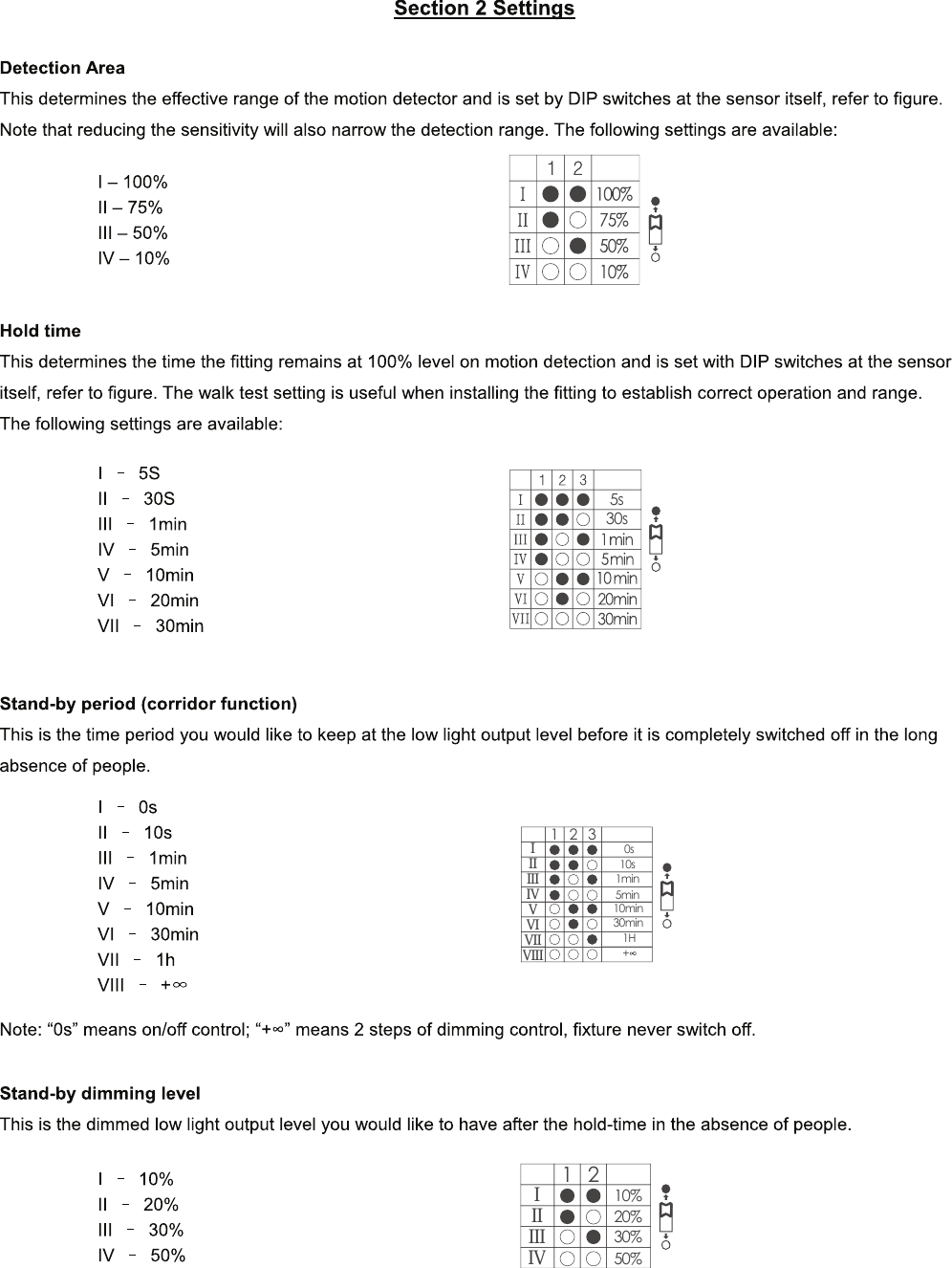 Section 2 Settings

Detection Area
This determines the effective range of the motion detector and is set by DIP switches at the sensor itself, refer to figure. Note that reducing the sensitivity will also narrow the detection range. The following settings are available:

I – 100%
II – 75%
III – 50%
IV – 10%

| | 1 | 2 | |
|---|---|---|---|
| I | ● | ● | 100% |
| II | ● | ○ | 75% |
| III | ○ | ● | 50% |
| IV | ○ | ○ | 10% |

Hold time
This determines the time the fitting remains at 100% level on motion detection and is set with DIP switches at the sensor itself, refer to figure. The walk test setting is useful when installing the fitting to establish correct operation and range. The following settings are available:

I – 5S
II – 30S
III – 1min
IV – 5min
V – 10min
VI – 20min
VII – 30min

| | 1 | 2 | 3 | |
|---|---|---|---|---|
| I | ● | ● | ● | 5s |
| II | ● | ● | ○ | 30s |
| III | ● | ○ | ● | 1min |
| IV | ● | ○ | ○ | 5min |
| V | ○ | ● | ● | 10min |
| VI | ○ | ● | ○ | 20min |
| VII | ○ | ○ | ○ | 30min |

Stand-by period (corridor function)
This is the time period you would like to keep at the low light output level before it is completely switched off in the long absence of people.

I – 0s
II – 10s
III – 1min
IV – 5min
V – 10min
VI – 30min
VII – 1h
VIII – +∞

| | 1 | 2 | 3 | |
|---|---|---|---|---|
| I | ● | ● | ● | 0s |
| II | ● | ● | ○ | 10s |
| III | ● | ○ | ● | 1min |
| IV | ● | ○ | ○ | 5min |
| V | ○ | ● | ● | 10min |
| VI | ○ | ● | ○ | 30min |
| VII | ○ | ○ | ● | 1H |
| VIII | ○ | ○ | ○ | +∞ |

Note: “0s” means on/off control; “+∞” means 2 steps of dimming control, fixture never switch off.

Stand-by dimming level
This is the dimmed low light output level you would like to have after the hold-time in the absence of people.

I – 10%
II – 20%
III – 30%
IV – 50%

| | 1 | 2 | |
|---|---|---|---|
| I | ● | ● | 10% |
| II | ● | ○ | 20% |
| III | ○ | ● | 30% |
| IV | ○ | ○ | 50% |